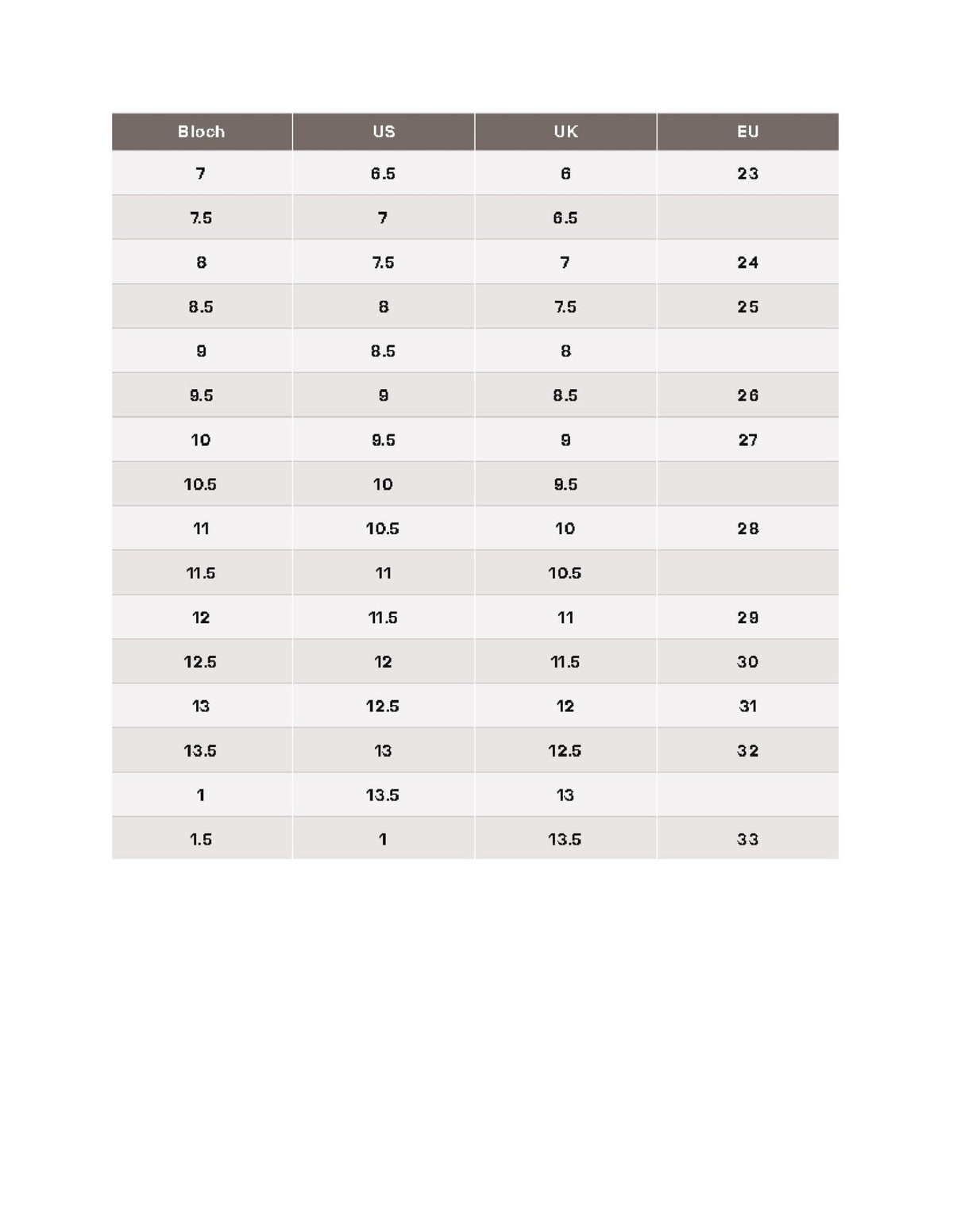 | Bloch | US | UK | EU |
|---|---|---|---|
| 7 | 6.5 | 6 | 23 |
| 7.5 | 7 | 6.5 | |
| 8 | 7.5 | 7 | 24 |
| 8.5 | 8 | 7.5 | 25 |
| 9 | 8.5 | 8 | |
| 9.5 | 9 | 8.5 | 26 |
| 10 | 9.5 | 9 | 27 |
| 10.5 | 10 | 9.5 | |
| 11 | 10.5 | 10 | 28 |
| 11.5 | 11 | 10.5 | |
| 12 | 11.5 | 11 | 29 |
| 12.5 | 12 | 11.5 | 30 |
| 13 | 12.5 | 12 | 31 |
| 13.5 | 13 | 12.5 | 32 |
| 1 | 13.5 | 13 | |
| 1.5 | 1 | 13.5 | 33 |